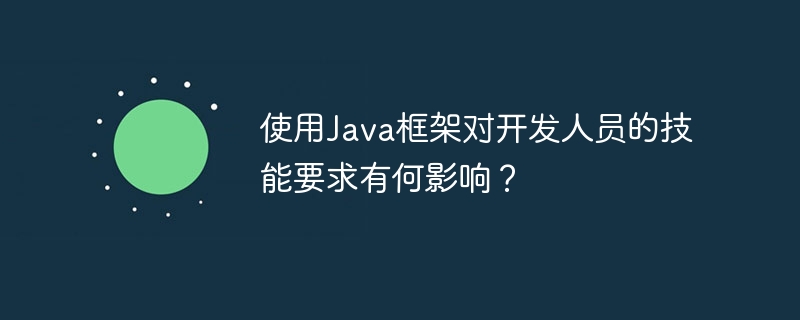 使用Java框架对开发人员的技能要求有何影响？